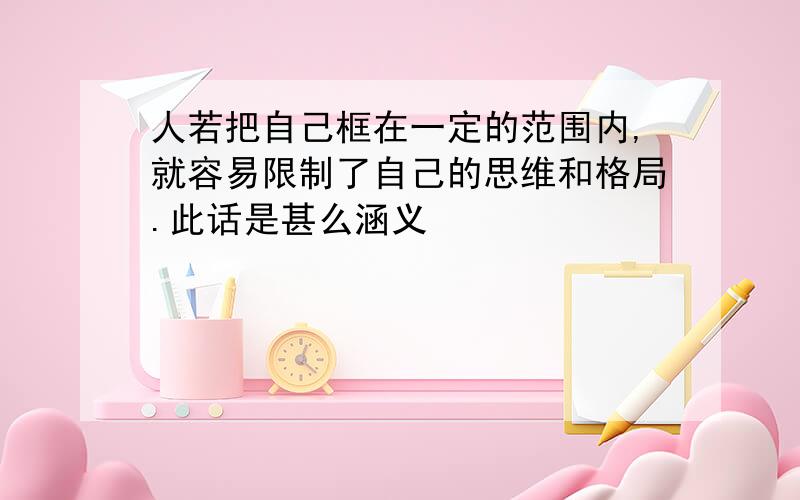 人若把自己框在一定的范围内,就容易限制了自己的思维和格局.此话是甚么涵义